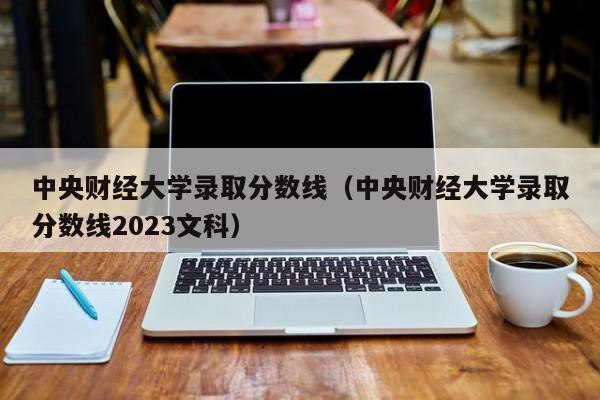 中央财经大学录取分数线（中央财经大学录取分数线2023文科）